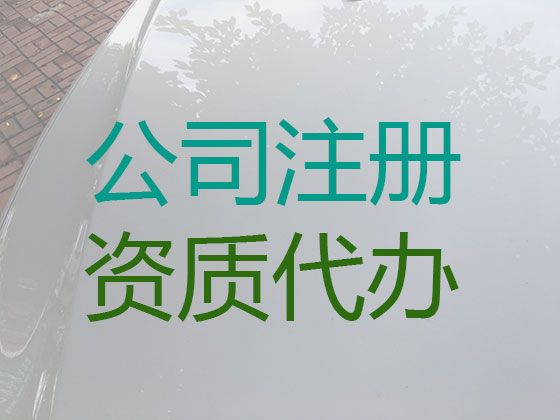 公司注册
资质代办